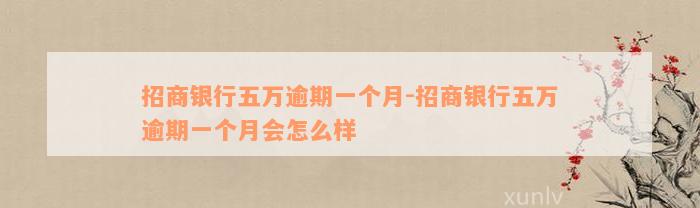 招商银行五万逾期一个月-招商银行五万逾期一个月会怎么样

xunlv